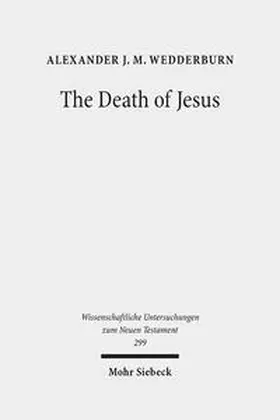 ALEXANDER J. M. WEDDERBURN

The Death of Jesus

Wissenschaftliche Untersuchungen zum Neuen Testament 299

Mohr Siebeck